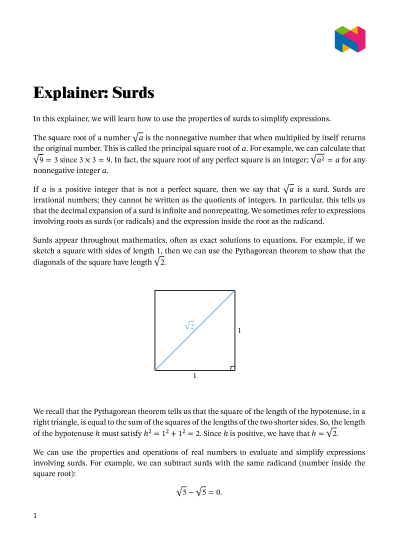 Explainer: Surds

In this explainer, we will learn how to use the properties of surds to simplify expressions.

The square root of a number $\sqrt{a}$ is the nonnegative number that when multiplied by itself returns the original number. This is called the principal square root of $a$. For example, we can calculate that $\sqrt{9} = 3$ since $3 \times 3 = 9$. In fact, the square root of any perfect square is an integer; $\sqrt{a^2} = a$ for any nonnegative integer $a$.

If $a$ is a positive integer that is not a perfect square, then we say that $\sqrt{a}$ is a surd. Surds are irrational numbers; they cannot be written as the quotients of integers. In particular, this tells us that the decimal expansion of a surd is infinite and nonrepeating. We sometimes refer to expressions involving roots as surds (or radicals) and the expression inside the root as the radicand.

Surds appear throughout mathematics, often as exact solutions to equations. For example, if we sketch a square with sides of length 1, then we can use the Pythagorean theorem to show that the diagonals of the square have length $\sqrt{2}$.

$\sqrt{2}$

1

1

We recall that the Pythagorean theorem tells us that the square of the length of the hypotenuse, in a right triangle, is equal to the sum of the squares of the lengths of the two shorter sides. So, the length of the hypotenuse $h$ must satisfy $h^2 = 1^2 + 1^2 = 2$. Since $h$ is positive, we have that $h = \sqrt{2}$.

We can use the properties and operations of real numbers to evaluate and simplify expressions involving surds. For example, we can subtract surds with the same radicand (number inside the square root):

$\sqrt{5} - \sqrt{5} = 0.$

1